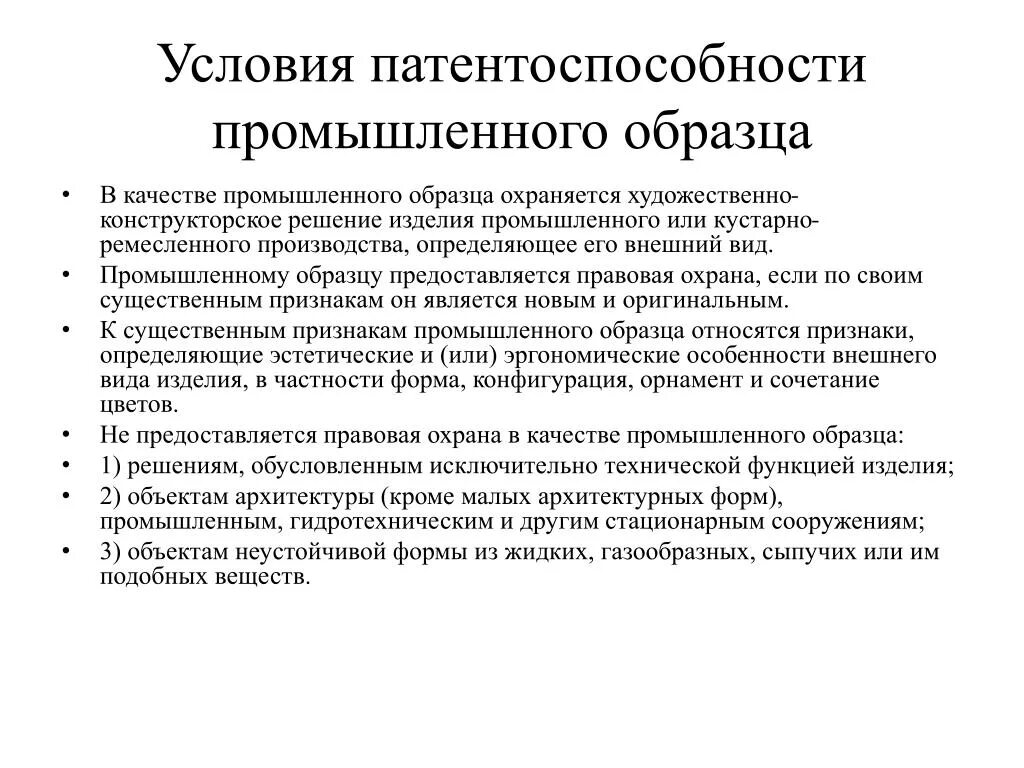 Условия патентоспособности промышленного образца

• В качестве промышленного образца охраняется художественно-конструкторское решение изделия промышленного или кустарно-ремесленного производства, определяющее его внешний вид.
• Промышленному образцу предоставляется правовая охрана, если по своим существенным признакам он является новым и оригинальным.
• К существенным признакам промышленного образца относятся признаки, определяющие эстетические и (или) эргономические особенности внешнего вида изделия, в частности форма, конфигурация, орнамент и сочетание цветов.
• Не предоставляется правовая охрана в качестве промышленного образца:
• 1) решениям, обусловленным исключительно технической функцией изделия;
• 2) объектам архитектуры (кроме малых архитектурных форм), промышленным, гидротехническим и другим стационарным сооружениям;
• 3) объектам неустойчивой формы из жидких, газообразных, сыпучих или им подобных веществ.